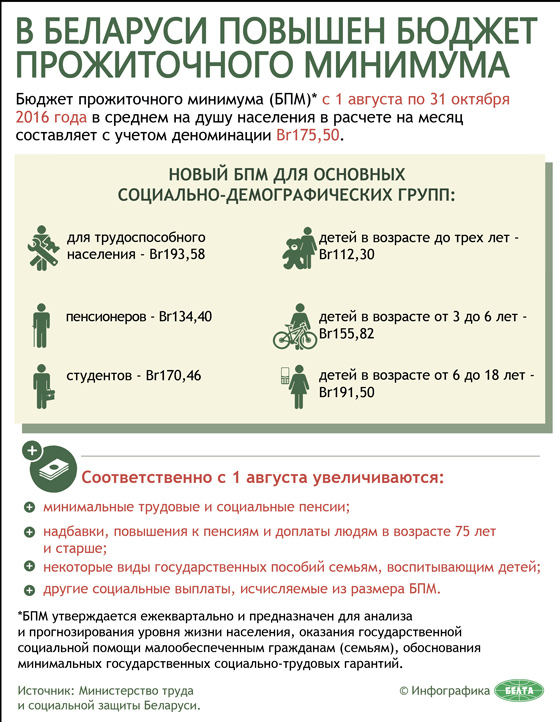 В БЕЛАРУСИ ПОВЫШЕН БЮДЖЕТ ПРОЖИТОЧНОГО МИНИМУМА

Бюджет прожиточного минимума (БПМ)* с 1 августа по 31 октября 2016 года в среднем на душу населения в расчете на месяц составляет с учетом деноминации Br175,50.

НОВЫЙ БПМ ДЛЯ ОСНОВНЫХ СОЦИАЛЬНО-ДЕМОГРАФИЧЕСКИХ ГРУПП:

для трудоспособного населения - Br193,58

пенсионеров - Br134,40

студентов - Br170,46

детей в возрасте до трех лет - Br112,30

детей в возрасте от 3 до 6 лет - Br155,82

детей в возрасте от 6 до 18 лет - Br191,50

Соответственно с 1 августа увеличиваются:

минимальные трудовые и социальные пенсии;

надбавки, повышения к пенсиям и доплаты людям в возрасте 75 лет и старше;

некоторые виды государственных пособий семьям, воспитывающим детей;

другие социальные выплаты, исчисляемые из размера БПМ.

*БПМ утверждается ежеквартально и предназначен для анализа и прогнозирования уровня жизни населения, оказания государственной социальной помощи малообеспеченным гражданам (семьям), обоснования минимальных государственных социально-трудовых гарантий.

Источник: Министерство труда и социальной защиты Беларуси.

© Инфографика БЕЛТА